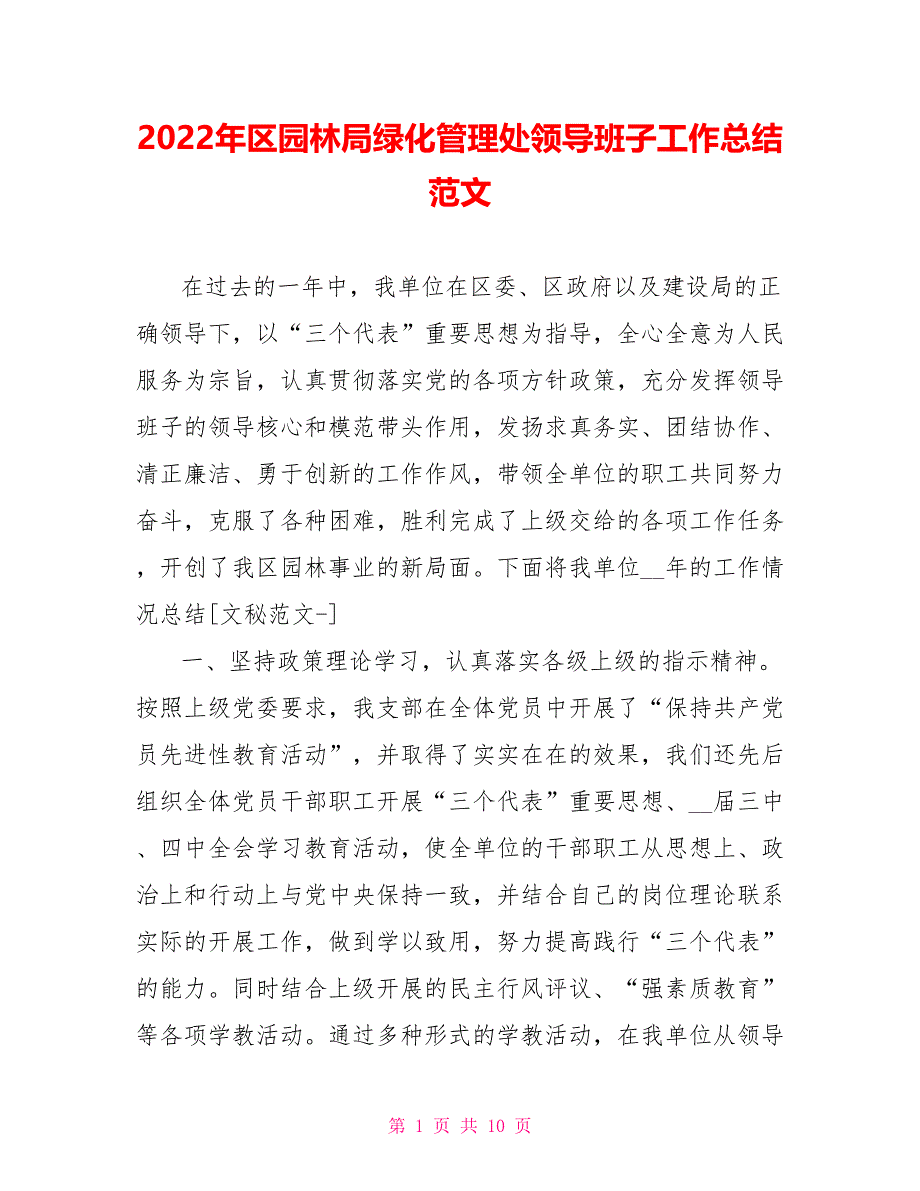 2022年区园林局绿化管理处领导班子工作总结范文

在过去的一年中，我单位在区委、区政府以及建设局的正确领导下，以“三个代表”重要思想为指导，全心全意为人民服务为宗旨，认真贯彻落实党的各项方针政策，充分发挥领导班子的领导核心和模范带头作用，发扬求真务实、团结协作、清正廉洁、勇于创新的工作作风，带领全单位的职工共同努力奋斗，克服了各种困难，胜利完成了上级交给的各项工作任务，开创了我区园林事业的新局面。下面将我单位__年的工作情况总结[文秘范文-]

一、坚持政策理论学习，认真落实各级上级的指示精神。按照上级党委要求，我支部在全体党员中开展了“保持共产党员先进性教育活动”，并取得了实实在在的效果，我们还先后组织全体党员干部职工开展“三个代表”重要思想、__届三中、四中全会学习教育活动，使全单位的干部职工从思想上、政治上和行动上与党中央保持一致，并结合自己的岗位理论联系实际的开展工作，做到学以致用，努力提高践行“三个代表”的能力。同时结合上级开展的民主行风评议、“强素质教育”等各项学教活动。通过多种形式的学教活动，在我单位从领导

第 1 页 共 10 页